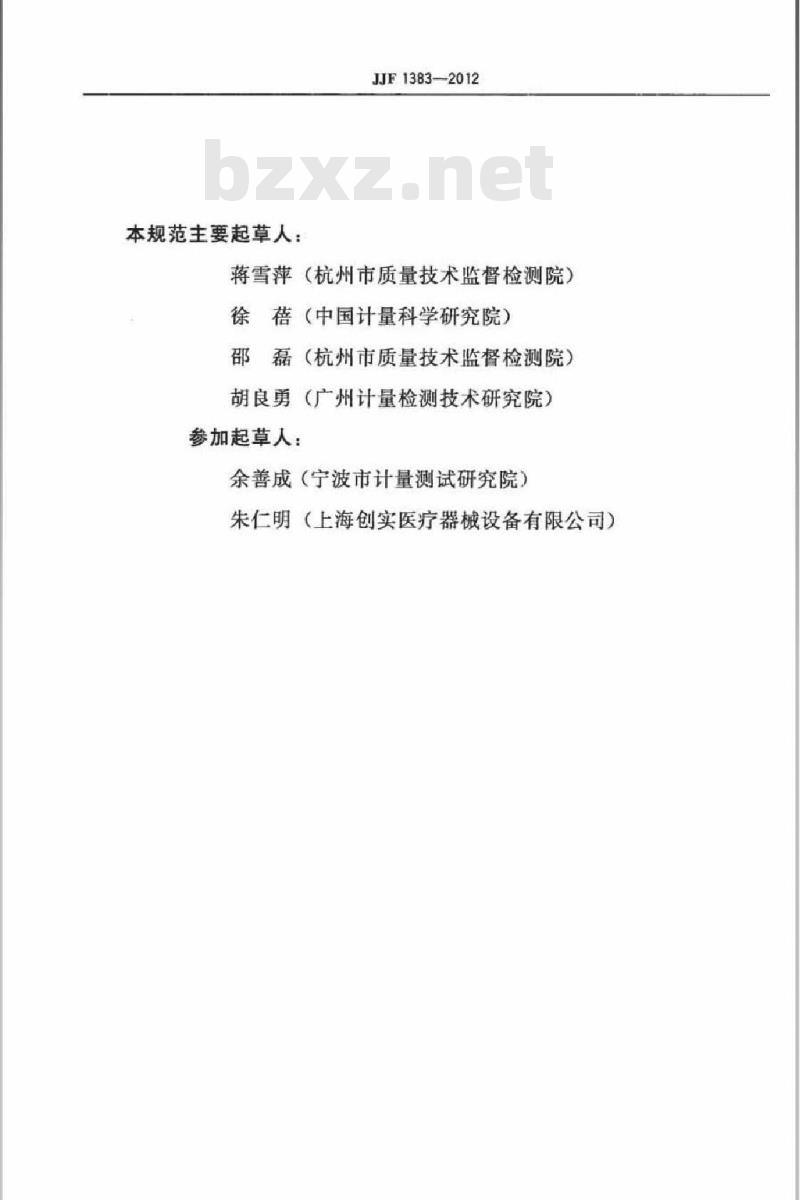 JJF 1383—2012

bzxz.net

本规范主要起草人：

蒋雪萍（杭州市质量技术监督检测院）

徐 蓓（中国计量科学研究院）

邵 磊（杭州市质量技术监督检测院）

胡良勇（广州计量检测技术研究院）

参加起草人：

余善成（宁波市计量测试研究院）

朱仁明（上海创实医疗器械设备有限公司）